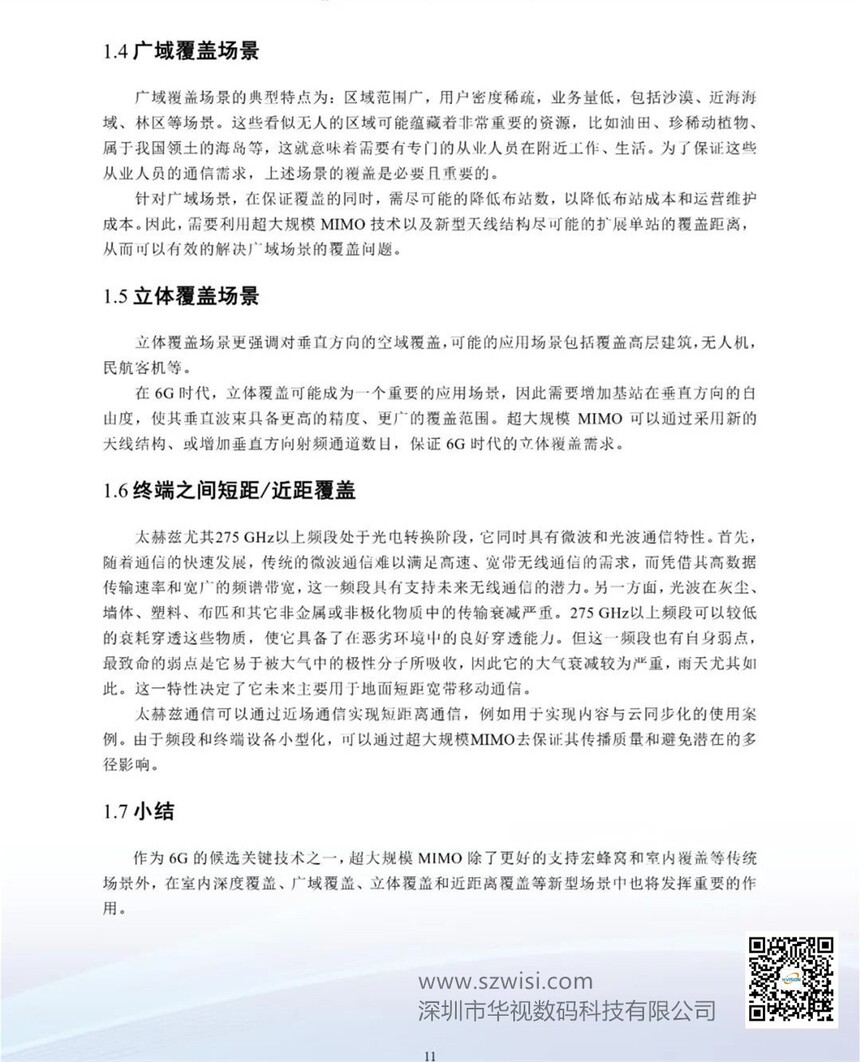 1.4 广域覆盖场景

广域覆盖场景的典型特点为：区域范围广，用户密度稀疏，业务量低，包括沙漠、近海海域、林区等场景。这些看似无人的区域可能蕴藏着非常重要的资源，比如油田、珍稀动植物、属于我国领土的海岛等，这就意味着需要有专门的从业人员在附近工作、生活。为了保证这些从业人员的通信需求，上述场景的覆盖是必要且重要的。

针对广域场景，在保证覆盖的同时，需尽可能的降低布站数，以降低布站成本和运营维护成本。因此，需要利用超大规模 MIMO 技术以及新型天线结构尽可能的扩展单站的覆盖距离，从而可以有效的解决广域场景的覆盖问题。

1.5 立体覆盖场景

立体覆盖场景更强调对垂直方向的空域覆盖，可能的应用场景包括覆盖高层建筑，无人机，民航客机等。

在 6G 时代，立体覆盖可能成为一个重要的应用场景，因此需要增加基站在垂直方向的自由度，使其垂直波束具备更高的精度、更广的覆盖范围。超大规模 MIMO 可以通过采用新的天线结构、或增加垂直方向射频通道数目，保证 6G 时代的立体覆盖需求。

1.6 终端之间短距/近距覆盖

太赫兹尤其275 GHz以上频段处于光电转换阶段，它同时具有微波和光波通信特性。首先，随着通信的快速发展，传统的微波通信难以满足高速、宽带无线通信的需求，而凭借其高数据传输速率和宽广的频谱带宽，这一频段具有支持未来无线通信的潜力。另一方面，光波在灰尘、墙体、塑料、布匹和其它非金属或非极化物质中的传输衰减严重。275 GHz以上频段可以较低的衰耗穿透这些物质，使它具备了在恶劣环境中的良好穿透能力。但这一频段也有自身弱点，最致命的弱点是它易于被大气中的极性分子所吸收，因此它的大气衰减较为严重，雨天尤其如此。这一特性决定了它未来主要用于地面短距宽带移动通信。

太赫兹通信可以通过近场通信实现短距离通信，例如用于实现内容与云同步化的使用案例。由于频段和终端设备小型化，可以通过超大规模MIMO去保证其传播质量和避免潜在的多径影响。

1.7 小结

作为 6G 的候选关键技术之一，超大规模 MIMO 除了更好的支持宏蜂窝和室内覆盖等传统场景外，在室内深度覆盖、广域覆盖、立体覆盖和近距离覆盖等新型场景中也将发挥重要的作用。

www.szwisi.com
深圳市华视数码科技有限公司

11